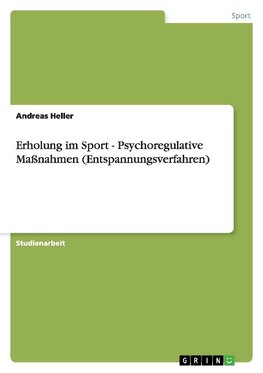 Sport

Andreas Heller

Erholung im Sport - Psychoregulative Maßnahmen (Entspannungsverfahren)

Studienarbeit

GRIN